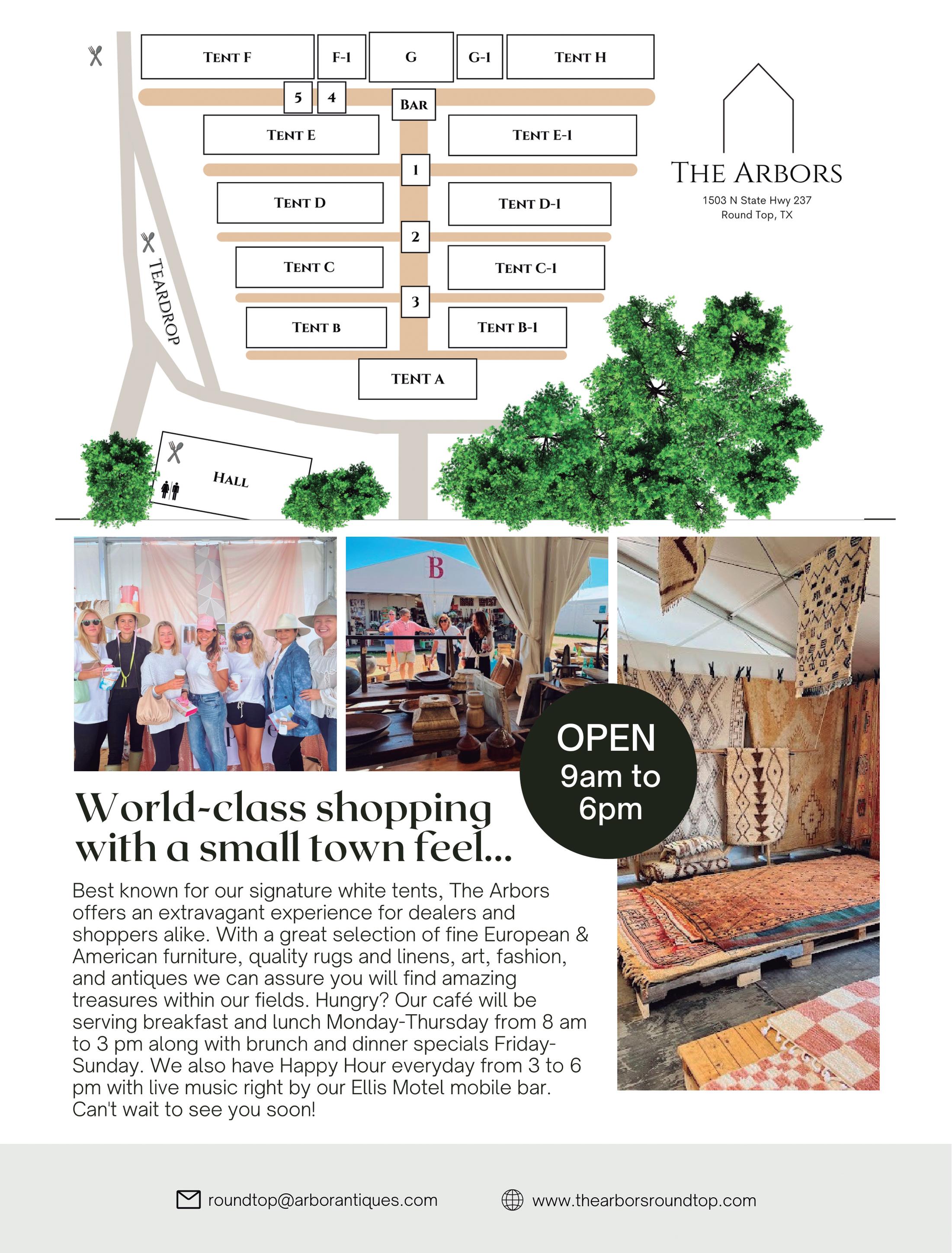 TENT F
F-1
G
G-1
TENT H
5
4
BAR
TENT E
TENT E-1
1
TENT D
TENT D-1
2
TENT C
TENT C-1
3
TENT B
TENT B-1
TENT A
TEARDROP
HALL

THE ARBORS
1503 N State Hwy 237
Round Top, TX

B

OPEN
9am to
6pm

World-class shopping with a small town feel...

Best known for our signature white tents, The Arbors offers an extravagant experience for dealers and shoppers alike. With a great selection of fine European & American furniture, quality rugs and linens, art, fashion, and antiques we can assure you will find amazing treasures within our fields. Hungry? Our café will be serving breakfast and lunch Monday-Thursday from 8 am to 3 pm along with brunch and dinner specials Friday-Sunday. We also have Happy Hour everyday from 3 to 6 pm with live music right by our Ellis Motel mobile bar. Can't wait to see you soon!

roundtop@arborantiques.com
www.thearborsroundtop.com